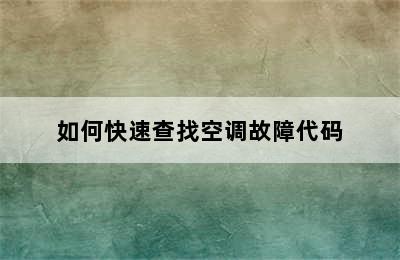 如何快速查找空调故障代码